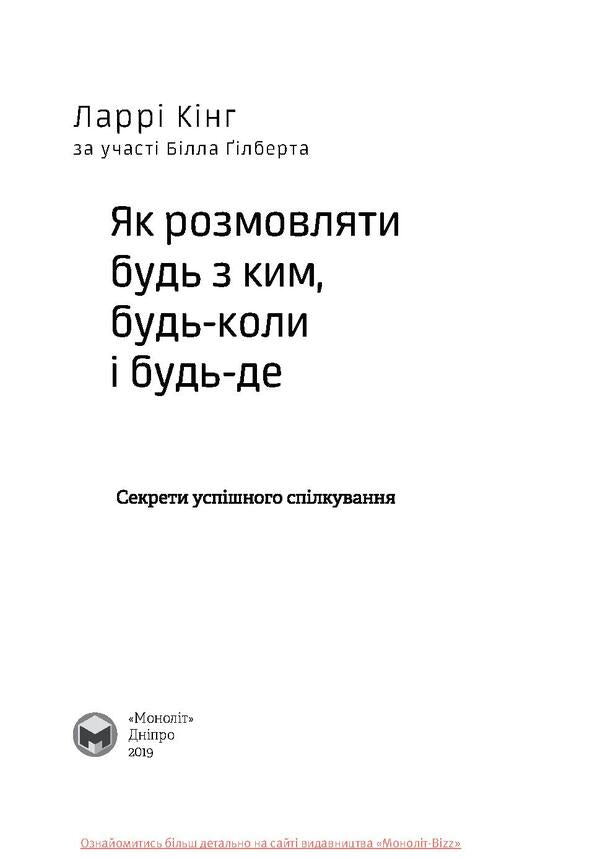 Ларрі Кінг
за участі Білла Ґілберта

Як розмовляти будь з ким, будь-коли і будь-де

Секрети успішного спілкування

«Моноліт»
Дніпро
2019

Ознайомитись більш детально на сайті видавництва «Моноліт-Bizz»